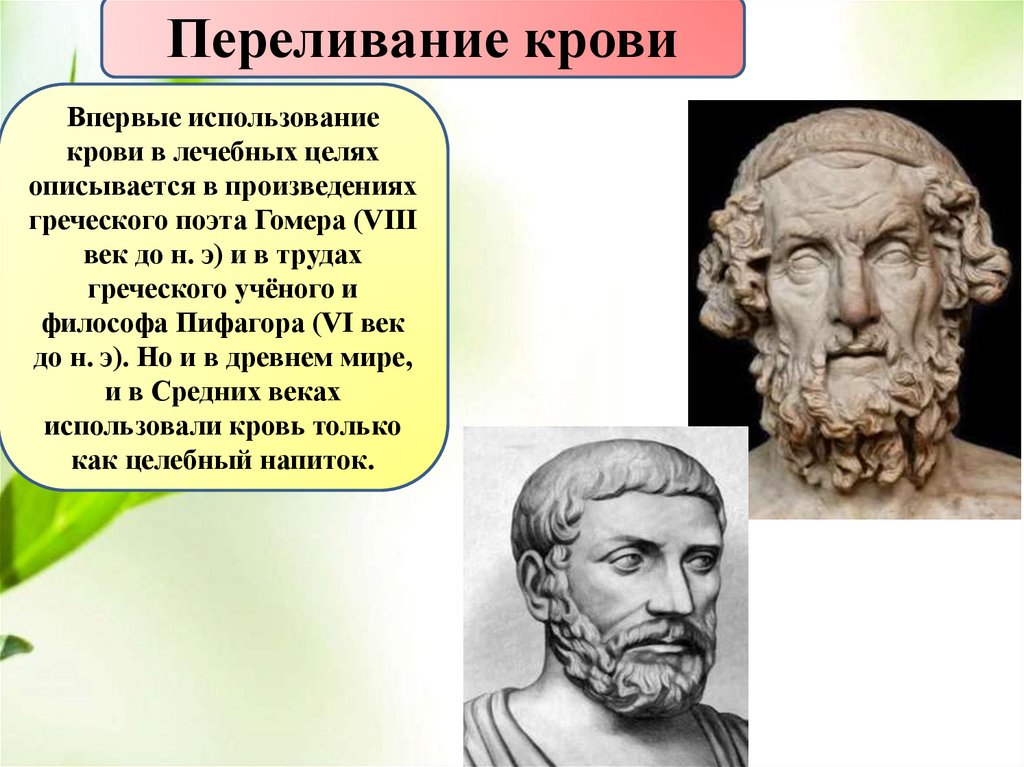 Переливание крови

Впервые использование крови в лечебных целях описывается в произведениях греческого поэта Гомера (VIII век до н. э) и в трудах греческого учёного и философа Пифагора (VI век до н. э). Но и в древнем мире, и в Средних веках использовали кровь только как целебный напиток.